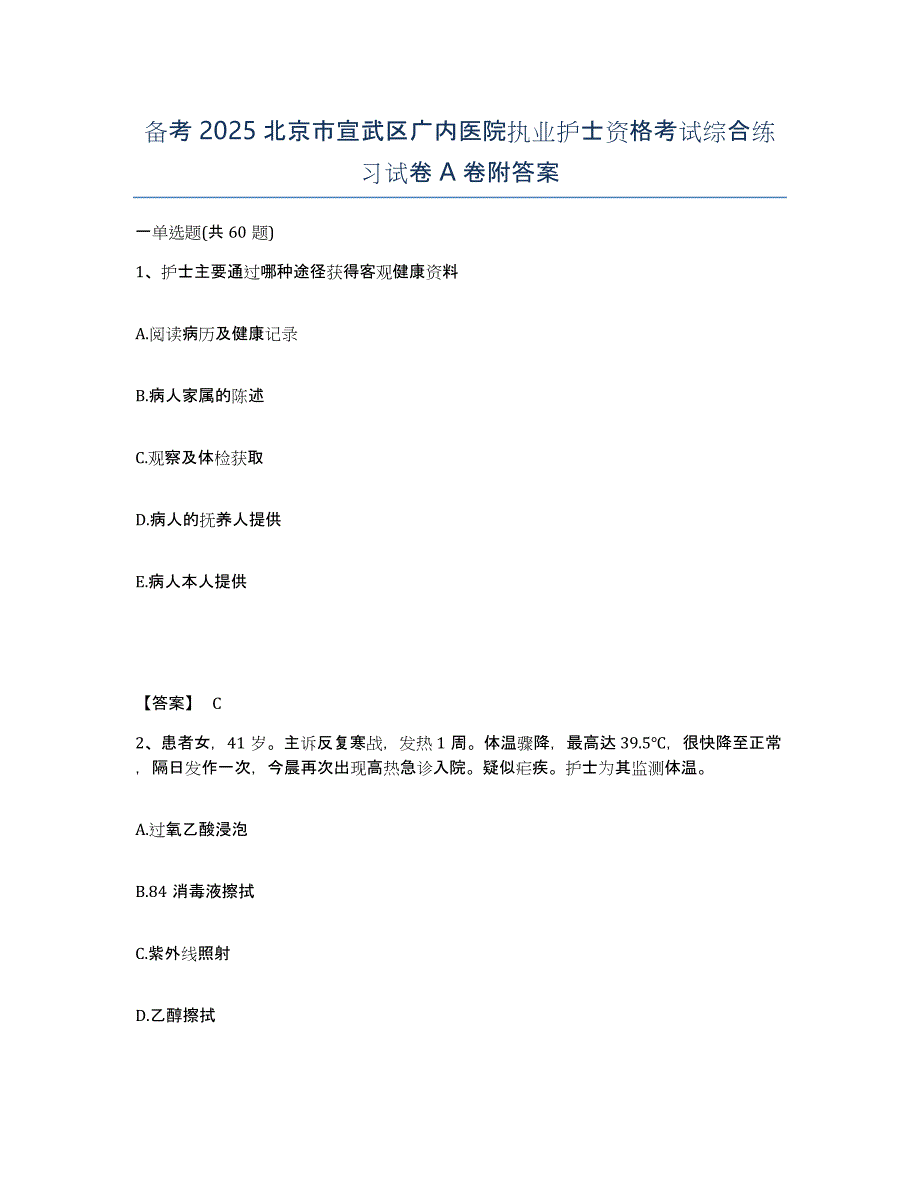 备考 2025 北京市宣武区广内医院执业护士资格考试综合练习试卷 A 卷附答案

一单选题(共 60 题)

1、护士主要通过哪种途径获得客观健康资料

A.阅读病历及健康记录

B.病人家属的陈述

C.观察及体检获取

D.病人的抚养人提供

E.病人本人提供

【答案】 C

2、患者女，41 岁。主诉反复寒战，发热 1 周。体温骤降，最高达 39.5℃，很快降至正常，隔日发作一次，今晨再次出现高热急诊入院。疑似疟疾。护士为其监测体温。

A.过氧乙酸浸泡

B.84 消毒液擦拭

C.紫外线照射

D.乙醇擦拭